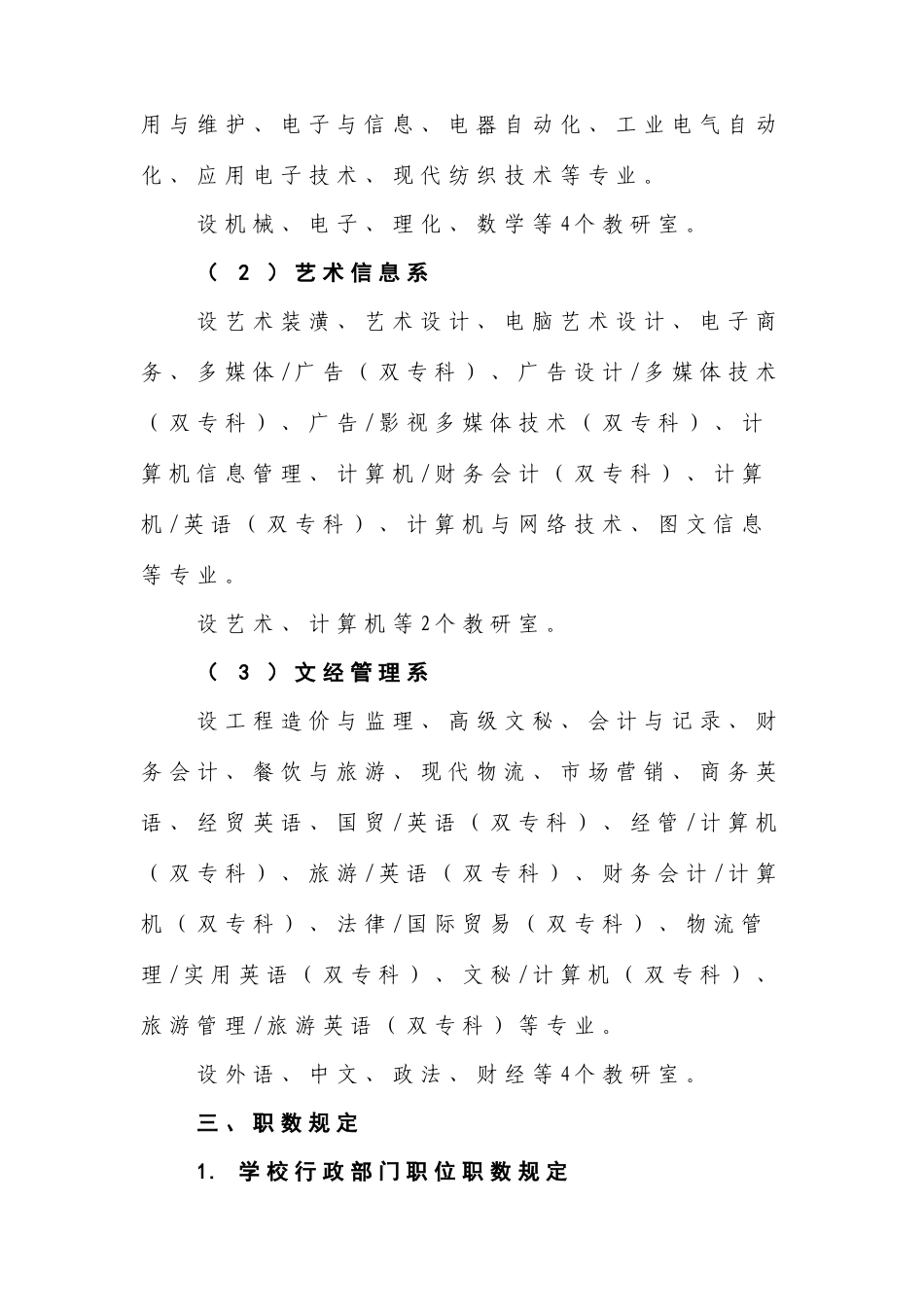 用与维护、电子与信息、电器自动化、工业电气自动化、应用电子技术、现代纺织技术等专业。

设机械、电子、理化、数学等4个教研室。

（2）艺术信息系

设艺术装潢、艺术设计、电脑艺术设计、电子商务、多媒体/广告（双专科）、广告设计/多媒体技术（双专科）、广告/影视多媒体技术（双专科）、计算机信息管理、计算机/财务会计（双专科）、计算机/英语（双专科）、计算机与网络技术、图文信息等专业。

设艺术、计算机等2个教研室。

（3）文经管理系

设工程造价与监理、高级文秘、会计与记录、财务会计、餐饮与旅游、现代物流、市场营销、商务英语、经贸英语、国贸/英语（双专科）、经管/计算机（双专科）、旅游/英语（双专科）、财务会计/计算机（双专科）、法律/国际贸易（双专科）、物流管理/实用英语（双专科）、文秘/计算机（双专科）、旅游管理/旅游英语（双专科）等专业。

设外语、中文、政法、财经等4个教研室。

三、职数规定

1. 学校行政部门职位职数规定